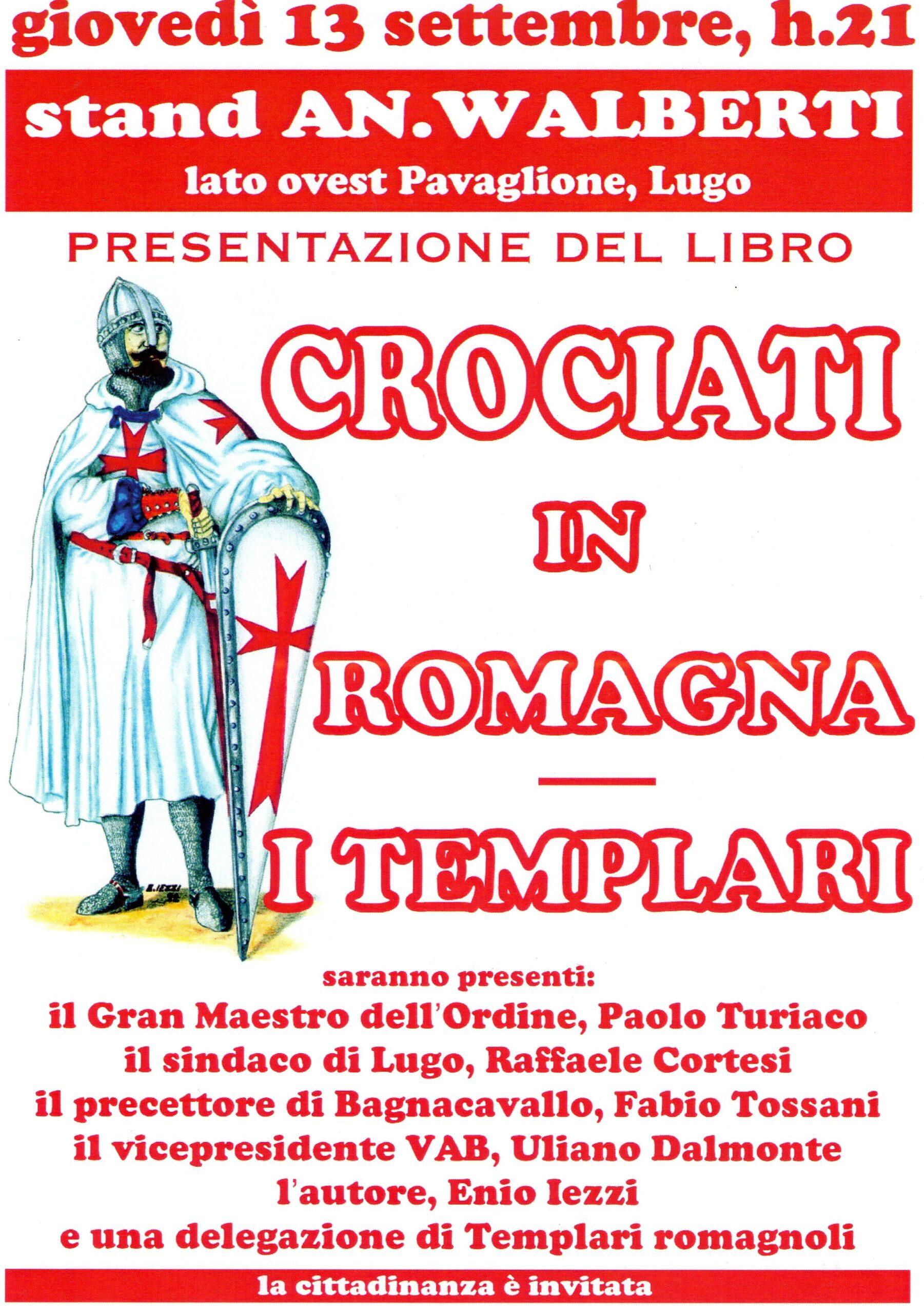 giovedì 13 settembre, h.21

stand AN.WALBERTI

lato ovest Pavaglione, Lugo

PRESENTAZIONE DEL LIBRO

CROCIATI

IN

ROMAGNA

—

I TEMPLARI

saranno presenti:

il Gran Maestro dell'Ordine, Paolo Turiaco

il sindaco di Lugo, Raffaele Cortesi

il precettore di Bagnacavallo, Fabio Tossani

il vicepresidente VAB, Uliano Dalmonte

l'autore, Enio Iezzi

e una delegazione di Templari romagnoli

la cittadinanza è invitata